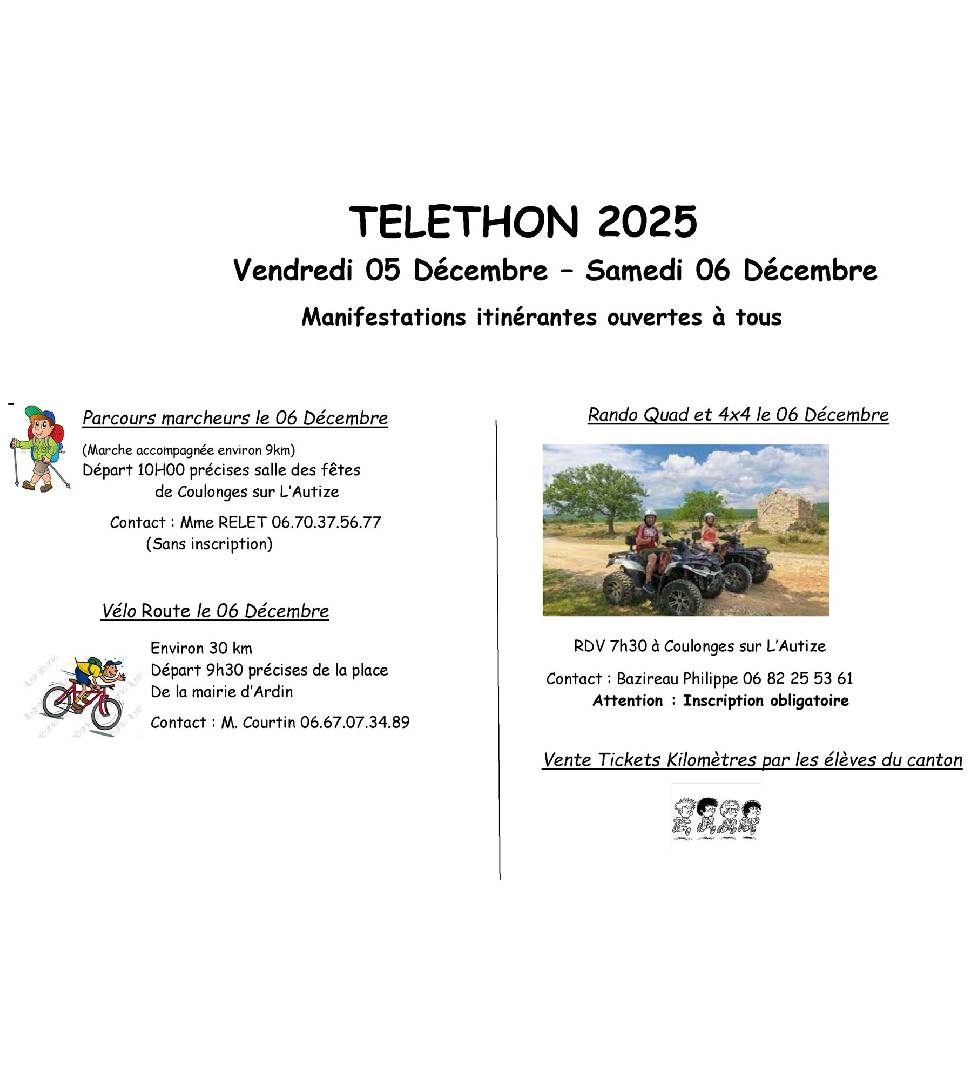 TELETHON 2025

Vendredi 05 Décembre – Samedi 06 Décembre

Manifestations itinérantes ouvertes à tous

-

Parcours marcheurs le 06 Décembre

(Marche accompagnée environ 9km)
Départ 10H00 précises salle des fêtes
de Coulonges sur L'Autize

Contact : Mme RELET 06.70.37.56.77
(Sans inscription)

Vélo Route le 06 Décembre

Environ 30 km
Départ 9h30 précises de la place
De la mairie d'Ardin

Contact : M. Courtin 06.67.07.34.89

Rando Quad et 4x4 le 06 Décembre

RDV 7h30 à Coulonges sur L'Autize

Contact : Bazireau Philippe 06 82 25 53 61
Attention : Inscription obligatoire

Vente Tickets Kilomètres par les élèves du canton